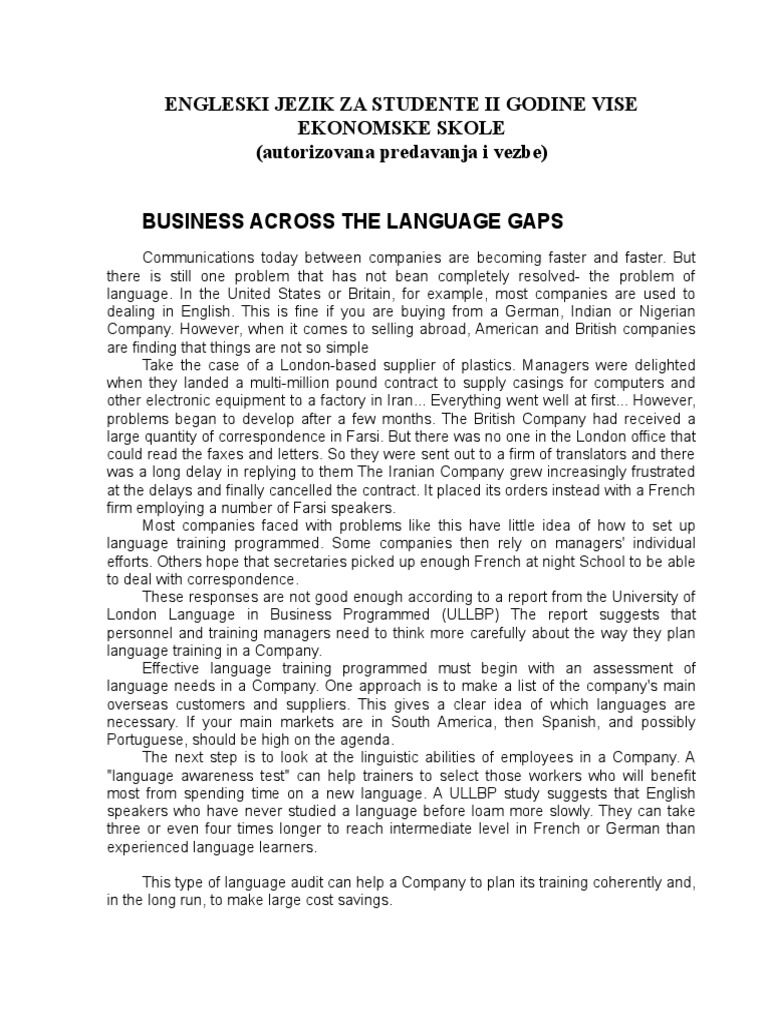 ENGLESKI JEZIK ZA STUDENTE II GODINE VISE EKONOMSKE SKOLE
(autorizovana predavanja i vezbe)

BUSINESS ACROSS THE LANGUAGE GAPS

Communications today between companies are becoming faster and faster. But there is still one problem that has not bean completely resolved- the problem of language. In the United States or Britain, for example, most companies are used to dealing in English. This is fine if you are buying from a German, Indian or Nigerian Company. However, when it comes to selling abroad, American and British companies are finding that things are not so simple

Take the case of a London-based supplier of plastics. Managers were delighted when they landed a multi-million pound contract to supply casings for computers and other electronic equipment to a factory in Iran... Everything went well at first... However, problems began to develop after a few months. The British Company had received a large quantity of correspondence in Farsi. But there was no one in the London office that could read the faxes and letters. So they were sent out to a firm of translators and there was a long delay in replying to them The Iranian Company grew increasingly frustrated at the delays and finally cancelled the contract. It placed its orders instead with a French firm employing a number of Farsi speakers.

Most companies faced with problems like this have little idea of how to set up language training programmed. Some companies then rely on managers' individual efforts. Others hope that secretaries picked up enough French at night School to be able to deal with correspondence.

These responses are not good enough according to a report from the University of London Language in Business Programmed (ULLBP) The report suggests that personnel and training managers need to think more carefully about the way they plan language training in a Company.

Effective language training programmed must begin with an assessment of language needs in a Company. One approach is to make a list of the company's main overseas customers and suppliers. This gives a clear idea of which languages are necessary. If your main markets are in South America, then Spanish, and possibly Portuguese, should be high on the agenda.

The next step is to look at the linguistic abilities of employees in a Company. A "language awareness test" can help trainers to select those workers who will benefit most from spending time on a new language. A ULLBP study suggests that English speakers who have never studied a language before loam more slowly. They can take three or even four times longer to reach intermediate level in French or German than experienced language learners.

This type of language audit can help a Company to plan its training coherently and, in the long run, to make large cost savings.